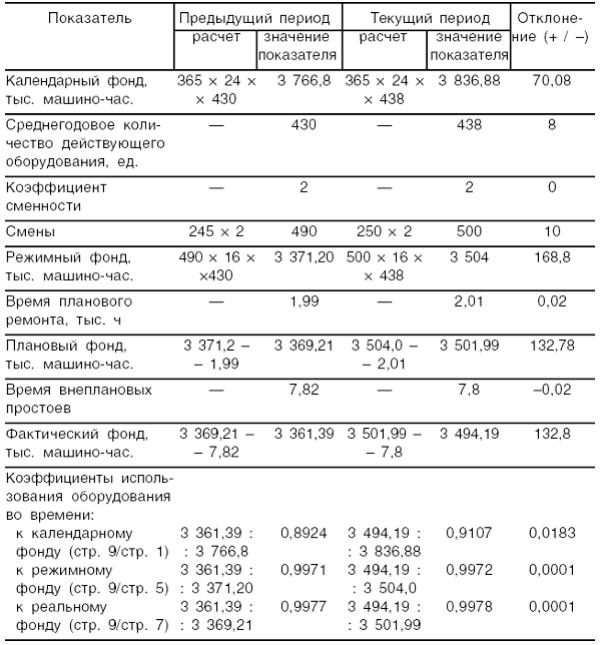 | Показатель | Предыдущий период расчет | Предыдущий период значение показателя | Текущий период расчет | Текущий период значение показателя | Отклонение (+ / –) |
|---|---|---|---|---|---|
| Календарный фонд, тыс. машино-час. | 365 × 24 × × 430 | 3 766,8 | 365 × 24 × × 438 | 3 836,88 | 70,08 |
| Среднегодовое количество действующего оборудования, ед. | — | 430 | — | 438 | 8 |
| Коэффициент сменности | — | 2 | — | 2 | 0 |
| Смены | 245 × 2 | 490 | 250 × 2 | 500 | 10 |
| Режимный фонд, тыс. машино-час. | 490 × 16 × ×430 | 3 371,20 | 500 × 16 × × 438 | 3 504 | 168,8 |
| Время планового ремонта, тыс. ч | — | 1,99 | — | 2,01 | 0,02 |
| Плановый фонд, тыс. машино-час. | 3 371,2 – – 1,99 | 3 369,21 | 3 504,0 – – 2,01 | 3 501,99 | 132,78 |
| Время внеплановых простоев | — | 7,82 | — | 7,8 | –0,02 |
| Фактический фонд, тыс. машино-час. | 3 369,21 – – 7,82 | 3 361,39 | 3 501,99 – – 7,8 | 3 494,19 | 132,8 |
| Коэффициенты использования оборудования во времени: | | | | | |
| к календарному фонду (стр. 9/стр. 1) | 3 361,39 : : 3 766,8 | 0,8924 | 3 494,19 : : 3 836,88 | 0,9107 | 0,0183 |
| к режимному фонду (стр. 9/стр. 5) | 3 361,39 : : 3 371,20 | 0,9971 | 3 494,19 : : 3 504,0 | 0,9972 | 0,0001 |
| к реальному фонду (стр. 9/стр. 7) | 3 361,39 : : 3 369,21 | 0,9977 | 3 494,19 : : 3 501,99 | 0,9978 | 0,0001 |